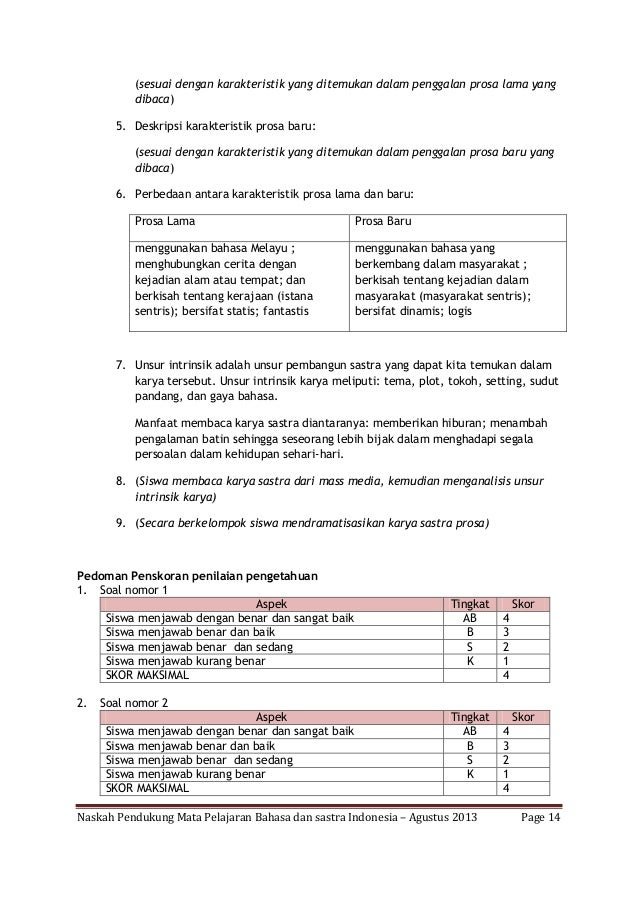 (sesuai dengan karakteristik yang ditemukan dalam penggalan prosa lama yang dibaca)

5. Deskripsi karakteristik prosa baru:

(sesuai dengan karakteristik yang ditemukan dalam penggalan prosa baru yang dibaca)

6. Perbedaan antara karakteristik prosa lama dan baru:

| Prosa Lama | Prosa Baru |
|---|---|
| menggunakan bahasa Melayu ; menghubungkan cerita dengan kejadian alam atau tempat; dan berkisah tentang kerajaan (istana sentris); bersifat statis; fantastis | menggunakan bahasa yang berkembang dalam masyarakat ; berkisah tentang kejadian dalam masyarakat (masyarakat sentris); bersifat dinamis; logis |

7. Unsur intrinsik adalah unsur pembangun sastra yang dapat kita temukan dalam karya tersebut. Unsur intrinsik karya meliputi: tema, plot, tokoh, setting, sudut pandang, dan gaya bahasa.

Manfaat membaca karya sastra diantaranya: memberikan hiburan; menambah pengalaman batin sehingga seseorang lebih bijak dalam menghadapi segala persoalan dalam kehidupan sehari-hari.

8. (Siswa membaca karya sastra dari mass media, kemudian menganalisis unsur intrinsik karya)

9. (Secara berkelompok siswa mendramatisasikan karya sastra prosa)

Pedoman Penskoran penilaian pengetahuan
1. Soal nomor 1

| Aspek | Tingkat | Skor |
|---|---|---|
| Siswa menjawab dengan benar dan sangat baik | AB | 4 |
| Siswa menjawab benar dan baik | B | 3 |
| Siswa menjawab benar dan sedang | S | 2 |
| Siswa menjawab kurang benar | K | 1 |
| SKOR MAKSIMAL | | 4 |

2. Soal nomor 2

| Aspek | Tingkat | Skor |
|---|---|---|
| Siswa menjawab dengan benar dan sangat baik | AB | 4 |
| Siswa menjawab benar dan baik | B | 3 |
| Siswa menjawab benar dan sedang | S | 2 |
| Siswa menjawab kurang benar | K | 1 |
| SKOR MAKSIMAL | | 4 |

Naskah Pendukung Mata Pelajaran Bahasa dan sastra Indonesia – Agustus 2013 Page 14